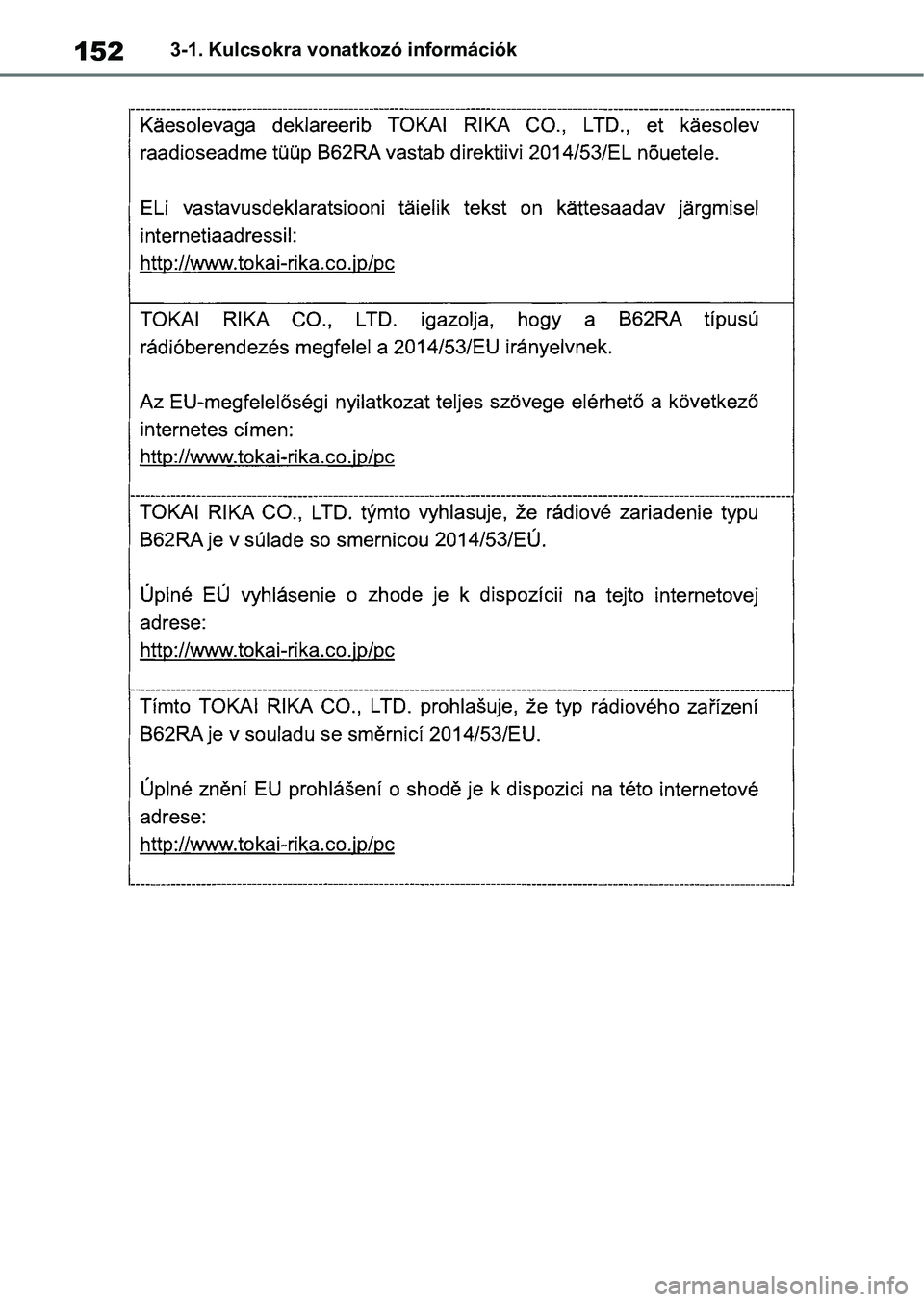 152 3-1. Kulcsokra vonatkozó információk

Käesolevaga deklareerib TOKAI RIKA CO., LTD., et käesolev raadioseadme tüüp B62RA vastab direktiivi 2014/53/EL nõuetele.

ELi vastavusdeklaratsiooni täielik tekst on kättesaadav järgmisel internetiaadressil:
http://www.tokai-rika.co.jp/pc

TOKAI RIKA CO., LTD. igazolja, hogy a B62RA típusú rádióberendezés megfelel a 2014/53/EU irányelvnek.

Az EU-megfelelőségi nyilatkozat teljes szövege elérhető a következő internetes címen:
http://www.tokai-rika.co.jp/pc

TOKAI RIKA CO., LTD. týmto vyhlasuje, že rádiové zariadenie typu B62RA je v súlade so smernicou 2014/53/EÚ.

Úplné EÚ vyhlásenie o zhode je k dispozícii na tejto internetovej adrese:
http://www.tokai-rika.co.jp/pc

Tímto TOKAI RIKA CO., LTD. prohlašuje, že typ rádiového zařízení B62RA je v souladu se směrnicí 2014/53/EU.

Úplné znění EU prohlášení o shodě je k dispozici na této internetové adrese:
http://www.tokai-rika.co.jp/pc

carmanualsonline.info